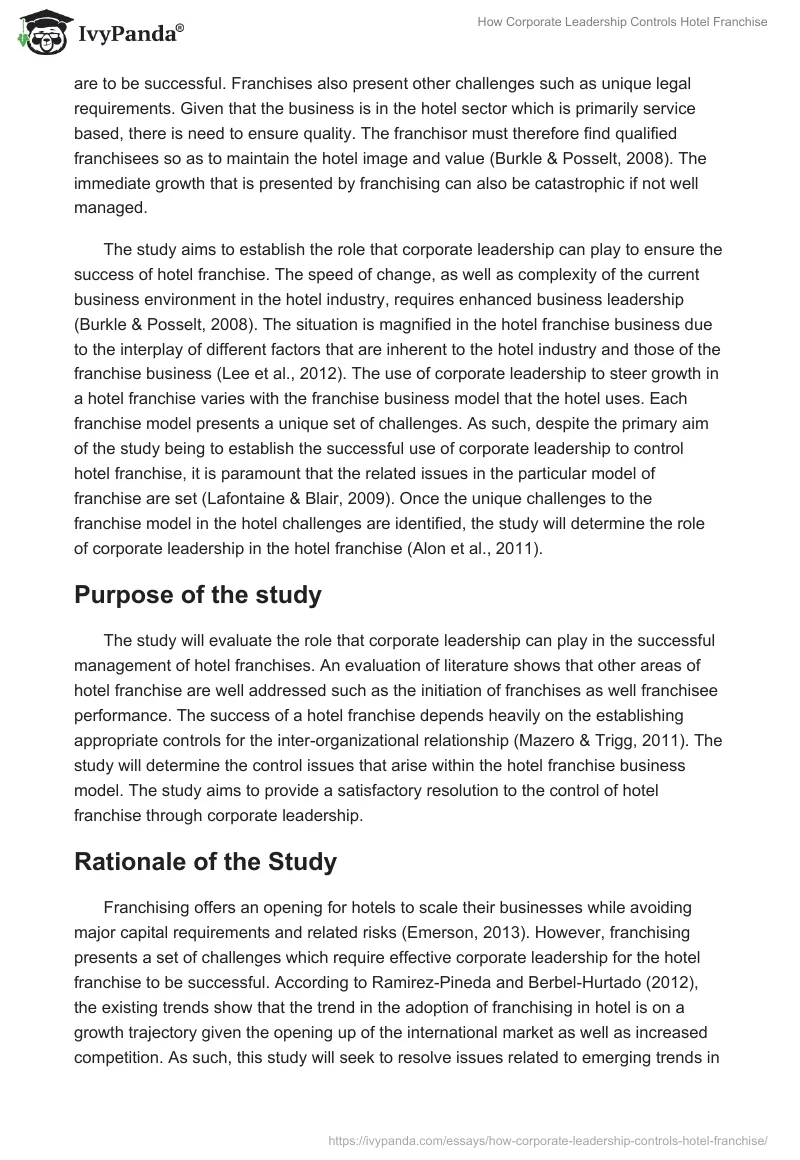 IvyPanda®

How Corporate Leadership Controls Hotel Franchise

are to be successful. Franchises also present other challenges such as unique legal requirements. Given that the business is in the hotel sector which is primarily service based, there is need to ensure quality. The franchisor must therefore find qualified franchisees so as to maintain the hotel image and value (Burkle & Posselt, 2008). The immediate growth that is presented by franchising can also be catastrophic if not well managed.

The study aims to establish the role that corporate leadership can play to ensure the success of hotel franchise. The speed of change, as well as complexity of the current business environment in the hotel industry, requires enhanced business leadership (Burkle & Posselt, 2008). The situation is magnified in the hotel franchise business due to the interplay of different factors that are inherent to the hotel industry and those of the franchise business (Lee et al., 2012). The use of corporate leadership to steer growth in a hotel franchise varies with the franchise business model that the hotel uses. Each franchise model presents a unique set of challenges. As such, despite the primary aim of the study being to establish the successful use of corporate leadership to control hotel franchise, it is paramount that the related issues in the particular model of franchise are set (Lafontaine & Blair, 2009). Once the unique challenges to the franchise model in the hotel challenges are identified, the study will determine the role of corporate leadership in the hotel franchise (Alon et al., 2011).

Purpose of the study

The study will evaluate the role that corporate leadership can play in the successful management of hotel franchises. An evaluation of literature shows that other areas of hotel franchise are well addressed such as the initiation of franchises as well franchisee performance. The success of a hotel franchise depends heavily on the establishing appropriate controls for the inter-organizational relationship (Mazero & Trigg, 2011). The study will determine the control issues that arise within the hotel franchise business model. The study aims to provide a satisfactory resolution to the control of hotel franchise through corporate leadership.

Rationale of the Study

Franchising offers an opening for hotels to scale their businesses while avoiding major capital requirements and related risks (Emerson, 2013). However, franchising presents a set of challenges which require effective corporate leadership for the hotel franchise to be successful. According to Ramirez-Pineda and Berbel-Hurtado (2012), the existing trends show that the trend in the adoption of franchising in hotel is on a growth trajectory given the opening up of the international market as well as increased competition. As such, this study will seek to resolve issues related to emerging trends in

https://ivypanda.com/essays/how-corporate-leadership-controls-hotel-franchise/